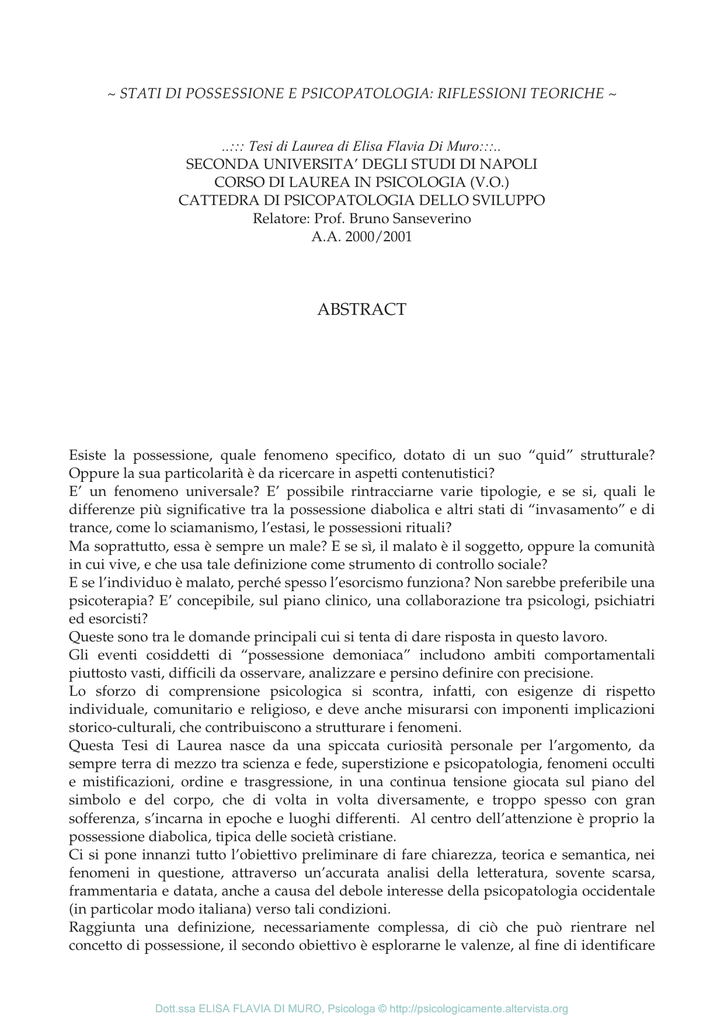 ~ STATI DI POSSESSIONE E PSICOPATOLOGIA: RIFLESSIONI TEORICHE ~

..::: Tesi di Laurea di Elisa Flavia Di Muro:::..
SECONDA UNIVERSITA' DEGLI STUDI DI NAPOLI
CORSO DI LAUREA IN PSICOLOGIA (V.O.)
CATTEDRA DI PSICOPATOLOGIA DELLO SVILUPPO
Relatore: Prof. Bruno Sanseverino
A.A. 2000/2001

ABSTRACT

Esiste la possessione, quale fenomeno specifico, dotato di un suo "quid" strutturale? Oppure la sua particolarità è da ricercare in aspetti contenutistici?
E' un fenomeno universale? E' possibile rintracciarne varie tipologie, e se si, quali le differenze più significative tra la possessione diabolica e altri stati di "invasamento" e di trance, come lo sciamanismo, l'estasi, le possessioni rituali?
Ma soprattutto, essa è sempre un male? E se sì, il malato è il soggetto, oppure la comunità in cui vive, e che usa tale definizione come strumento di controllo sociale?
E se l'individuo è malato, perché spesso l'esorcismo funziona? Non sarebbe preferibile una psicoterapia? E' concepibile, sul piano clinico, una collaborazione tra psicologi, psichiatri ed esorcisti?
Queste sono tra le domande principali cui si tenta di dare risposta in questo lavoro.
Gli eventi cosiddetti di "possessione demoniaca" includono ambiti comportamentali piuttosto vasti, difficili da osservare, analizzare e persino definire con precisione.
Lo sforzo di comprensione psicologica si scontra, infatti, con esigenze di rispetto individuale, comunitario e religioso, e deve anche misurarsi con imponenti implicazioni storico-culturali, che contribuiscono a strutturare i fenomeni.
Questa Tesi di Laurea nasce da una spiccata curiosità personale per l'argomento, da sempre terra di mezzo tra scienza e fede, superstizione e psicopatologia, fenomeni occulti e mistificazioni, ordine e trasgressione, in una continua tensione giocata sul piano del simbolo e del corpo, che di volta in volta diversamente, e troppo spesso con gran sofferenza, s'incarna in epoche e luoghi differenti. Al centro dell'attenzione è proprio la possessione diabolica, tipica delle società cristiane.
Ci si pone innanzi tutto l'obiettivo preliminare di fare chiarezza, teorica e semantica, nei fenomeni in questione, attraverso un'accurata analisi della letteratura, sovente scarsa, frammentaria e datata, anche a causa del debole interesse della psicopatologia occidentale (in particolar modo italiana) verso tali condizioni.
Raggiunta una definizione, necessariamente complessa, di ciò che può rientrare nel concetto di possessione, il secondo obiettivo è esplorarne le valenze, al fine di identificare

Dott.ssa ELISA FLAVIA DI MURO, Psicologa © http://psicologicamente.altervista.org